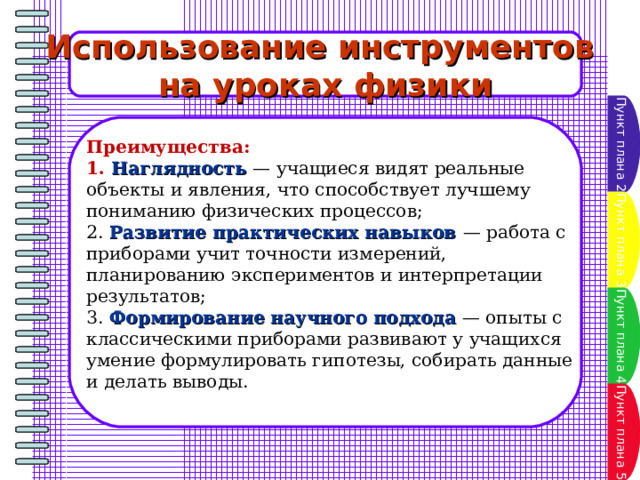 Использование инструментов на уроках физики

Преимущества:
1. Наглядность — учащиеся видят реальные объекты и явления, что способствует лучшему пониманию физических процессов;
2. Развитие практических навыков — работа с приборами учит точности измерений, планированию экспериментов и интерпретации результатов;
3. Формирование научного подхода — опыты с классическими приборами развивают у учащихся умение формулировать гипотезы, собирать данные и делать выводы.

Пункт плана 2
Пункт плана 3
Пункт плана 4
Пункт плана 5